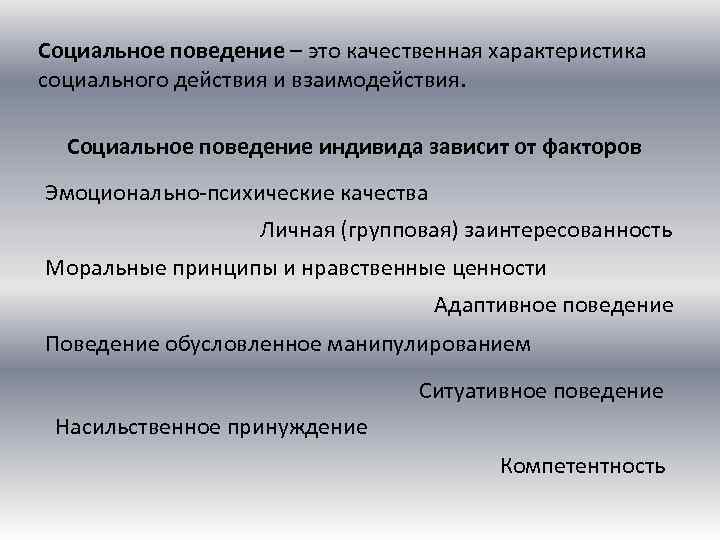 Социальное поведение – это качественная характеристика социального действия и взаимодействия.

Социальное поведение индивида зависит от факторов

Эмоционально-психические качества

Личная (групповая) заинтересованность

Моральные принципы и нравственные ценности

Адаптивное поведение

Поведение обусловленное манипулированием

Ситуативное поведение

Насильственное принуждение

Компетентность